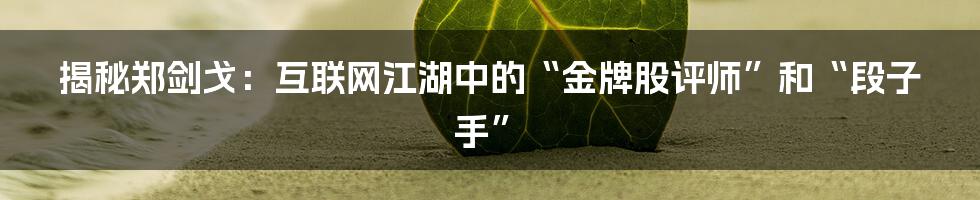 揭秘郑剑戈：互联网江湖中的“金牌股评师”和“段子手”